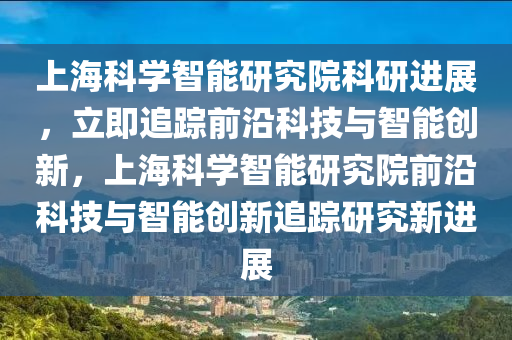 上海科学智能研究院科研进展，立即追踪前沿科技与智能创新，上海科学智能研究院前沿科技与智能创新追踪研究新进展